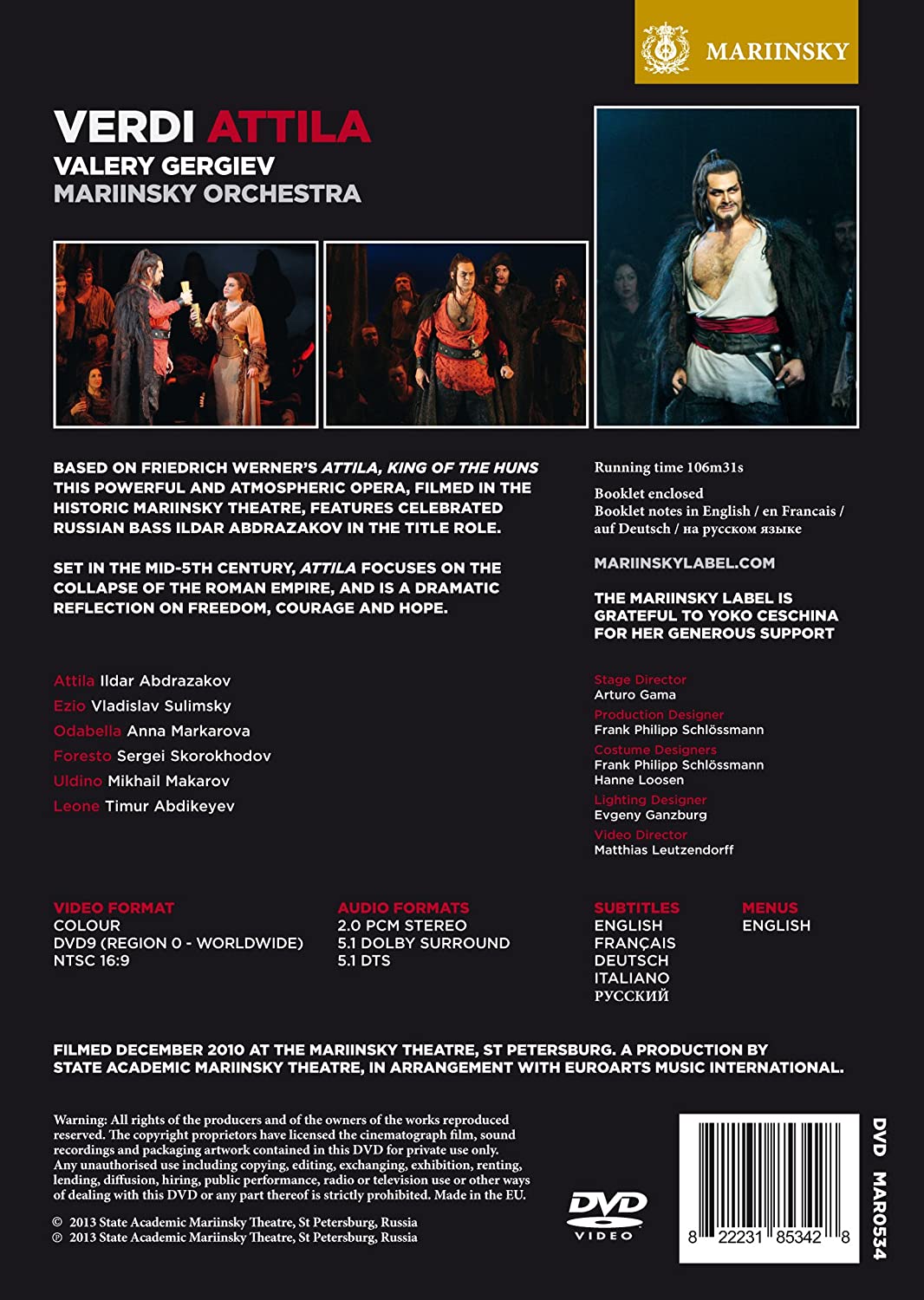 MARIINSKY

VERDI ATTILA
VALERY GERGIEV
MARIINSKY ORCHESTRA

BASED ON FRIEDRICH WERNER'S ATTILA, KING OF THE HUNS THIS POWERFUL AND ATMOSPHERIC OPERA, FILMED IN THE HISTORIC MARIINSKY THEATRE, FEATURES CELEBRATED RUSSIAN BASS ILDAR ABDRAZAKOV IN THE TITLE ROLE.

SET IN THE MID-5TH CENTURY, ATTILA FOCUSES ON THE COLLAPSE OF THE ROMAN EMPIRE, AND IS A DRAMATIC REFLECTION ON FREEDOM, COURAGE AND HOPE.

Attila Ildar Abdrazakov
Ezio Vladislav Sulimsky
Odabella Anna Markarova
Foresto Sergei Skorokhodov
Uldino Mikhail Makarov
Leone Timur Abdikeyev

Running time 106m31s

Booklet enclosed
Booklet notes in English / en Francais / auf Deutsch / на русском языке

MARIINSKYLABEL.COM

THE MARIINSKY LABEL IS GRATEFUL TO YOKO CESCHINA FOR HER GENEROUS SUPPORT

Stage Director
Arturo Gama
Production Designer
Frank Philipp Schlössmann
Costume Designers
Frank Philipp Schlössmann
Hanne Loosen
Lighting Designer
Evgeny Ganzburg
Video Director
Matthias Leutzendorff

VIDEO FORMAT
COLOUR
DVD9 (REGION 0 - WORLDWIDE)
NTSC 16:9

AUDIO FORMATS
2.0 PCM STEREO
5.1 DOLBY SURROUND
5.1 DTS

SUBTITLES
ENGLISH
FRANÇAIS
DEUTSCH
ITALIANO
РУССКИЙ

MENUS
ENGLISH

FILMED DECEMBER 2010 AT THE MARIINSKY THEATRE, ST PETERSBURG. A PRODUCTION BY STATE ACADEMIC MARIINSKY THEATRE, IN ARRANGEMENT WITH EUROARTS MUSIC INTERNATIONAL.

Warning: All rights of the producers and of the owners of the works reproduced reserved. The copyright proprietors have licensed the cinematograph film, sound recordings and packaging artwork contained in this DVD for private use only. Any unauthorised use including copying, editing, exchanging, exhibition, renting, lending, diffusion, hiring, public performance, radio or television use or other ways of dealing with this DVD or any part thereof is strictly prohibited. Made in the EU.

© 2013 State Academic Mariinsky Theatre, St Petersburg, Russia
℗ 2013 State Academic Mariinsky Theatre, St Petersburg, Russia

DVD
VIDEO

8 22231 85342 8

DVD MAR0534